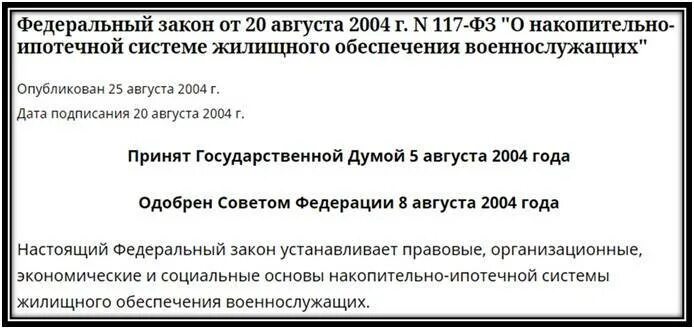 Федеральный закон от 20 августа 2004 г. N 117-ФЗ "О накопительно-ипотечной системе жилищного обеспечения военнослужащих"

Опубликован 25 августа 2004 г.

Дата подписания 20 августа 2004 г.

Принят Государственной Думой 5 августа 2004 года

Одобрен Советом Федерации 8 августа 2004 года

Настоящий Федеральный закон устанавливает правовые, организационные, экономические и социальные основы накопительно-ипотечной системы жилищного обеспечения военнослужащих.